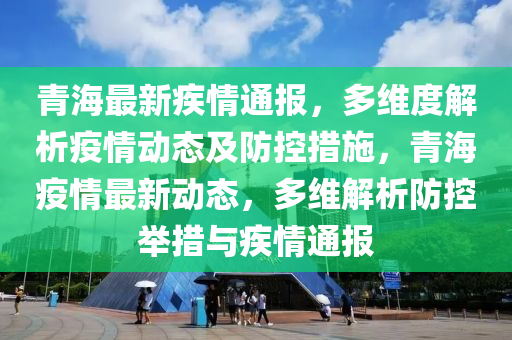 青海最新疾情通报，多维度解析疫情动态及防控措施，青海疫情最新动态，多维解析防控举措与疾情通报